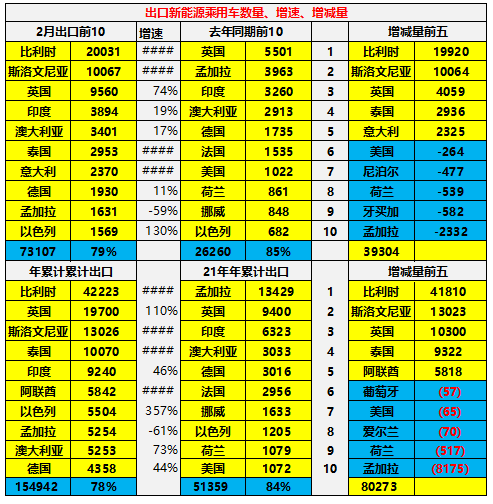 出口新能源乘用车数量、增速、增减量

| 2月出口前10 | | 增速 | 去年同期前10 | | | 增减量前五 | |
|---|---|---|---|---|---|---|---|
| 比利时 | 20031 | #### | 英国 | 5501 | 1 | 比利时 | 19920 |
| 斯洛文尼亚 | 10067 | #### | 孟加拉 | 3963 | 2 | 斯洛文尼亚 | 10064 |
| 英国 | 9560 | 74% | 印度 | 3260 | 3 | 英国 | 4059 |
| 印度 | 3894 | 19% | 澳大利亚 | 2913 | 4 | 泰国 | 2936 |
| 澳大利亚 | 3401 | 17% | 德国 | 1735 | 5 | 意大利 | 2325 |
| 泰国 | 2953 | #### | 法国 | 1535 | 6 | 美国 | -264 |
| 意大利 | 2370 | #### | 美国 | 1022 | 7 | 尼泊尔 | -477 |
| 德国 | 1930 | 11% | 荷兰 | 861 | 8 | 荷兰 | -539 |
| 孟加拉 | 1631 | -59% | 挪威 | 848 | 9 | 牙买加 | -582 |
| 以色列 | 1569 | 130% | 以色列 | 682 | 10 | 孟加拉 | -2332 |
| 73107 | 79% | | 26260 | 85% | | 39304 | |
| 年累计累计出口 | | | 21年年累计出口 | | | 增减量前五 | |
| 比利时 | 42223 | #### | 孟加拉 | 13429 | 1 | 比利时 | 41810 |
| 英国 | 19700 | 110% | 英国 | 9400 | 2 | 斯洛文尼亚 | 13023 |
| 斯洛文尼亚 | 13026 | #### | 印度 | 6323 | 3 | 英国 | 10300 |
| 泰国 | 10070 | #### | 澳大利亚 | 3033 | 4 | 泰国 | 9322 |
| 印度 | 9240 | 46% | 德国 | 3016 | 5 | 阿联酋 | 5818 |
| 阿联酋 | 5842 | #### | 法国 | 2956 | 6 | 葡萄牙 | (57) |
| 以色列 | 5504 | 357% | 挪威 | 1633 | 7 | 美国 | (65) |
| 孟加拉 | 5254 | -61% | 以色列 | 1205 | 8 | 爱尔兰 | (70) |
| 澳大利亚 | 5253 | 73% | 荷兰 | 1079 | 9 | 荷兰 | (517) |
| 德国 | 4358 | 44% | 美国 | 1072 | 10 | 孟加拉 | (8175) |
| 154942 | 78% | | 51359 | 84% | | 80273 | |